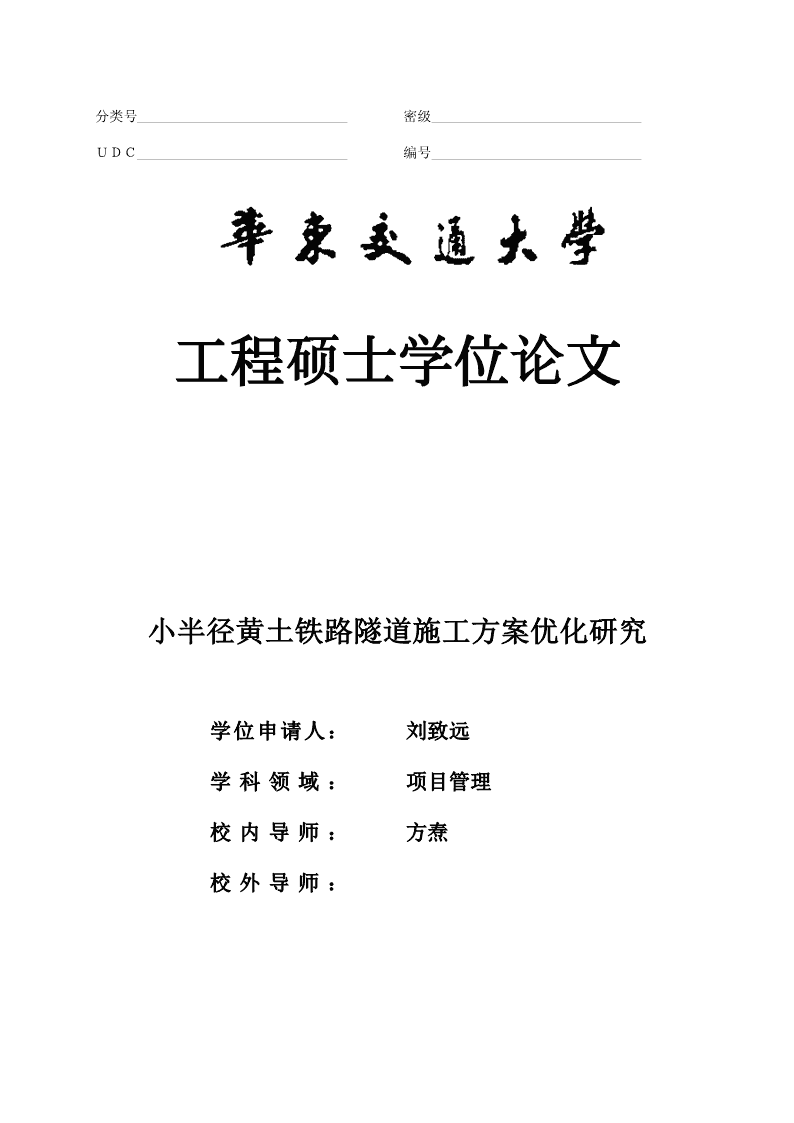 分类号

密级

U D C

编号

華東交通大學

工程硕士学位论文

小半径黄土铁路隧道施工方案优化研究

学位申请人： 刘致远

学 科 领 域 ： 项目管理

校 内 导 师 ： 方焘

校 外 导 师 ：